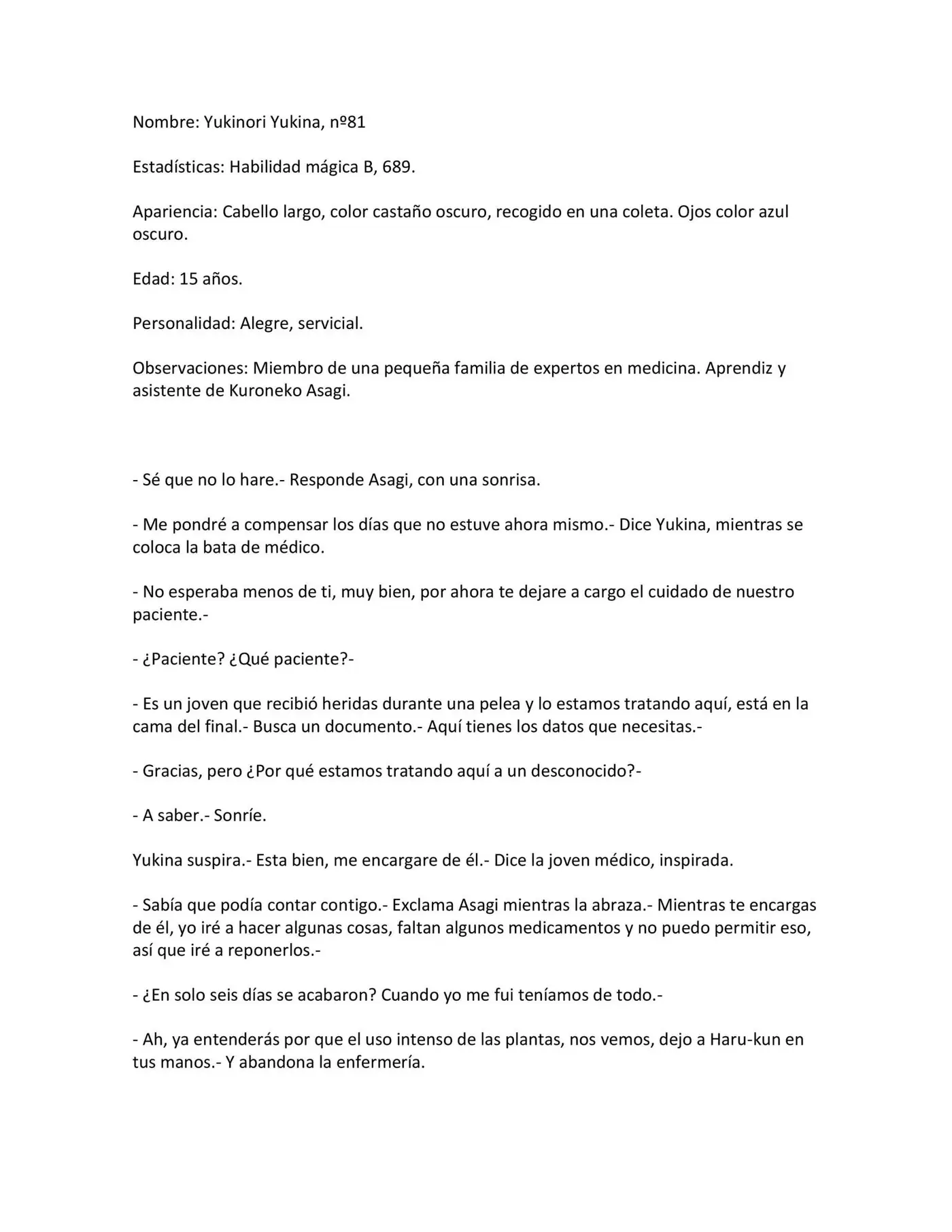 Nombre: Yukinori Yukina, nº81

Estadísticas: Habilidad mágica B, 689.

Apariencia: Cabello largo, color castaño oscuro, recogido en una coleta. Ojos color azul oscuro.

Edad: 15 años.

Personalidad: Alegre, servicial.

Observaciones: Miembro de una pequeña familia de expertos en medicina. Aprendiz y asistente de Kuroneko Asagi.

- Sé que no lo hare.- Responde Asagi, con una sonrisa.

- Me pondré a compensar los días que no estuve ahora mismo.- Dice Yukina, mientras se coloca la bata de médico.

- No esperaba menos de ti, muy bien, por ahora te dejare a cargo el cuidado de nuestro paciente.-

- ¿Paciente? ¿Qué paciente?-

- Es un joven que recibió heridas durante una pelea y lo estamos tratando aquí, está en la cama del final.- Busca un documento.- Aquí tienes los datos que necesitas.-

- Gracias, pero ¿Por qué estamos tratando aquí a un desconocido?-

- A saber.- Sonríe.

Yukina suspira.- Esta bien, me encargare de él.- Dice la joven médico, inspirada.

- Sabía que podía contar contigo.- Exclama Asagi mientras la abraza.- Mientras te encargas de él, yo iré a hacer algunas cosas, faltan algunos medicamentos y no puedo permitir eso, así que iré a reponerlos.-

- ¿En solo seis días se acabaron? Cuando yo me fui teníamos de todo.-

- Ah, ya entenderás por que el uso intenso de las plantas, nos vemos, dejo a Haru-kun en tus manos.- Y abandona la enfermería.